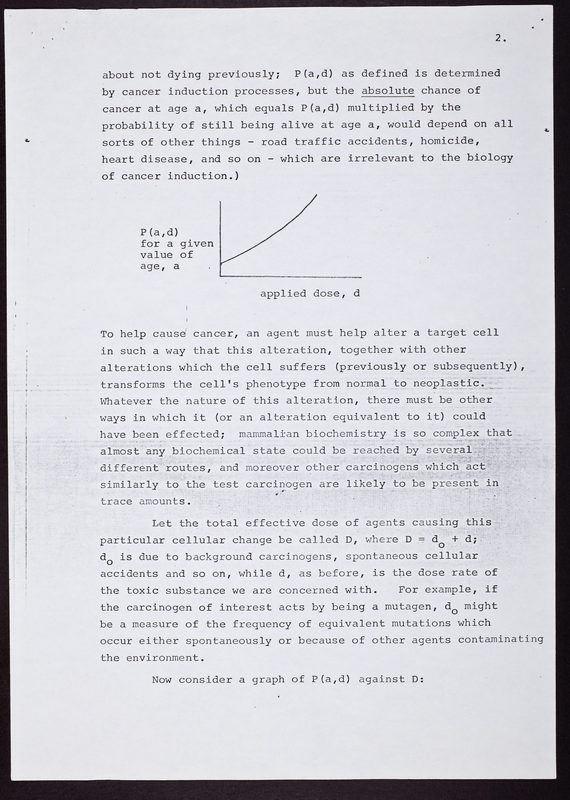 2.

about not dying previously; P(a,d) as defined is determined by cancer induction processes, but the absolute chance of cancer at age a, which equals P(a,d) multiplied by the probability of still being alive at age a, would depend on all sorts of other things - road traffic accidents, homicide, heart disease, and so on - which are irrelevant to the biology of cancer induction.)

P(a,d) for a given value of age, a

applied dose, d

To help cause cancer, an agent must help alter a target cell in such a way that this alteration, together with other alterations which the cell suffers (previously or subsequently), transforms the cell's phenotype from normal to neoplastic. Whatever the nature of this alteration, there must be other ways in which it (or an alteration equivalent to it) could have been effected; mammalian biochemistry is so complex that almost any biochemical state could be reached by several different routes, and moreover other carcinogens which act similarly to the test carcinogen are likely to be present in trace amounts.

Let the total effective dose of agents causing this particular cellular change be called D, where $D = d_o + d$; $d_o$ is due to background carcinogens, spontaneous cellular accidents and so on, while d, as before, is the dose rate of the toxic substance we are concerned with. For example, if the carcinogen of interest acts by being a mutagen, $d_o$ might be a measure of the frequency of equivalent mutations which occur either spontaneously or because of other agents contaminating the environment.

Now consider a graph of P(a,d) against D: